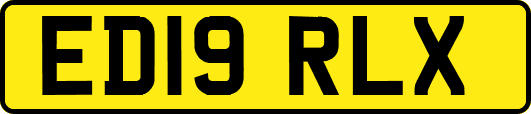 ED19 RLX